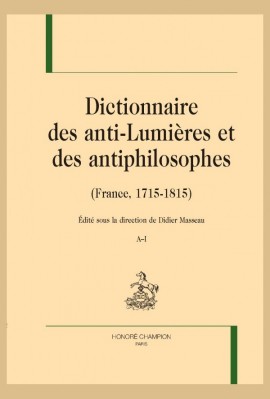 Dictionnaire des anti-Lumières et des antiphilosophes

(France, 1715-1815)

Édité sous la direction de Didier Masseau

A-I

HONORÉ CHAMPION
PARIS